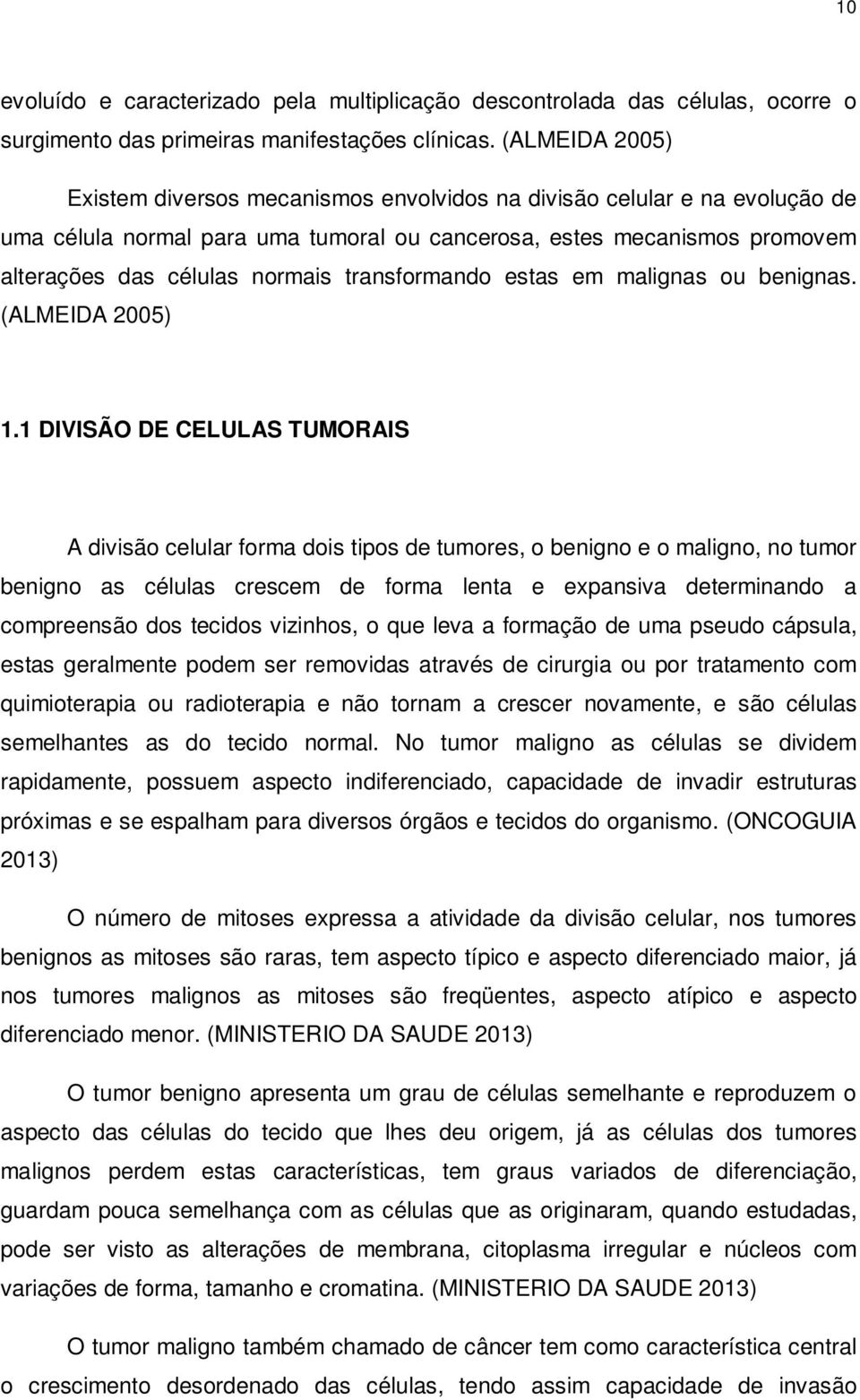 10

evoluído e caracterizado pela multiplicação descontrolada das células, ocorre o surgimento das primeiras manifestações clínicas. (ALMEIDA 2005)

Existem diversos mecanismos envolvidos na divisão celular e na evolução de uma célula normal para uma tumoral ou cancerosa, estes mecanismos promovem alterações das células normais transformando estas em malignas ou benignas. (ALMEIDA 2005)

1.1 DIVISÃO DE CELULAS TUMORAIS

A divisão celular forma dois tipos de tumores, o benigno e o maligno, no tumor benigno as células crescem de forma lenta e expansiva determinando a compreensão dos tecidos vizinhos, o que leva a formação de uma pseudo cápsula, estas geralmente podem ser removidas através de cirurgia ou por tratamento com quimioterapia ou radioterapia e não tornam a crescer novamente, e são células semelhantes as do tecido normal. No tumor maligno as células se dividem rapidamente, possuem aspecto indiferenciado, capacidade de invadir estruturas próximas e se espalham para diversos órgãos e tecidos do organismo. (ONCOGUIA 2013)

O número de mitoses expressa a atividade da divisão celular, nos tumores benignos as mitoses são raras, tem aspecto típico e aspecto diferenciado maior, já nos tumores malignos as mitoses são freqüentes, aspecto atípico e aspecto diferenciado menor. (MINISTERIO DA SAUDE 2013)

O tumor benigno apresenta um grau de células semelhante e reproduzem o aspecto das células do tecido que lhes deu origem, já as células dos tumores malignos perdem estas características, tem graus variados de diferenciação, guardam pouca semelhança com as células que as originaram, quando estudadas, pode ser visto as alterações de membrana, citoplasma irregular e núcleos com variações de forma, tamanho e cromatina. (MINISTERIO DA SAUDE 2013)

O tumor maligno também chamado de câncer tem como característica central o crescimento desordenado das células, tendo assim capacidade de invasão